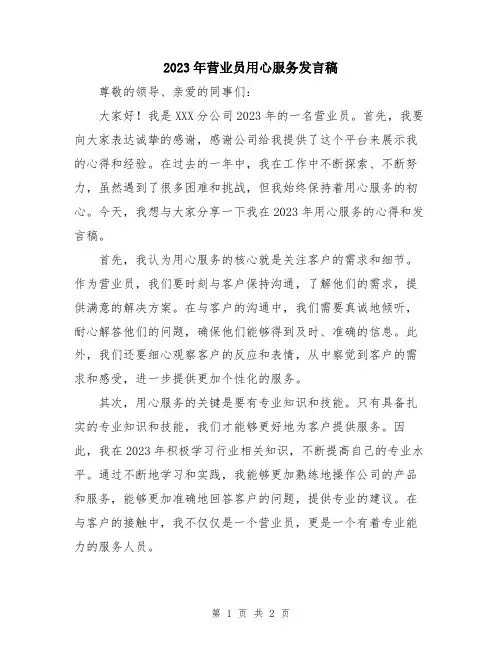 2023年营业员用心服务发言稿

尊敬的领导、亲爱的同事们：

大家好！我是XXX分公司2023年的一名营业员。首先，我要向大家表达诚挚的感谢，感谢公司给我提供了这个平台来展示我的心得和经验。在过去的一年中，我在工作中不断探索、不断努力，虽然遇到了很多困难和挑战，但我始终保持着用心服务的初心。今天，我想与大家分享一下我在2023年用心服务的心得和发言稿。

首先，我认为用心服务的核心就是关注客户的需求和细节。作为营业员，我们要时刻与客户保持沟通，了解他们的需求，提供满意的解决方案。在与客户的沟通中，我们需要真诚地倾听，耐心解答他们的问题，确保他们能够得到及时、准确的信息。此外，我们还要细心观察客户的反应和表情，从中察觉到客户的需求和感受，进一步提供更加个性化的服务。

其次，用心服务的关键是要有专业知识和技能。只有具备扎实的专业知识和技能，我们才能够更好地为客户提供服务。因此，我在2023年积极学习行业相关知识，不断提高自己的专业水平。通过不断地学习和实践，我能够更加熟练地操作公司的产品和服务，能够更加准确地回答客户的问题，提供专业的建议。在与客户的接触中，我不仅仅是一个营业员，更是一个有着专业能力的服务人员。

第 1 页 共 2 页